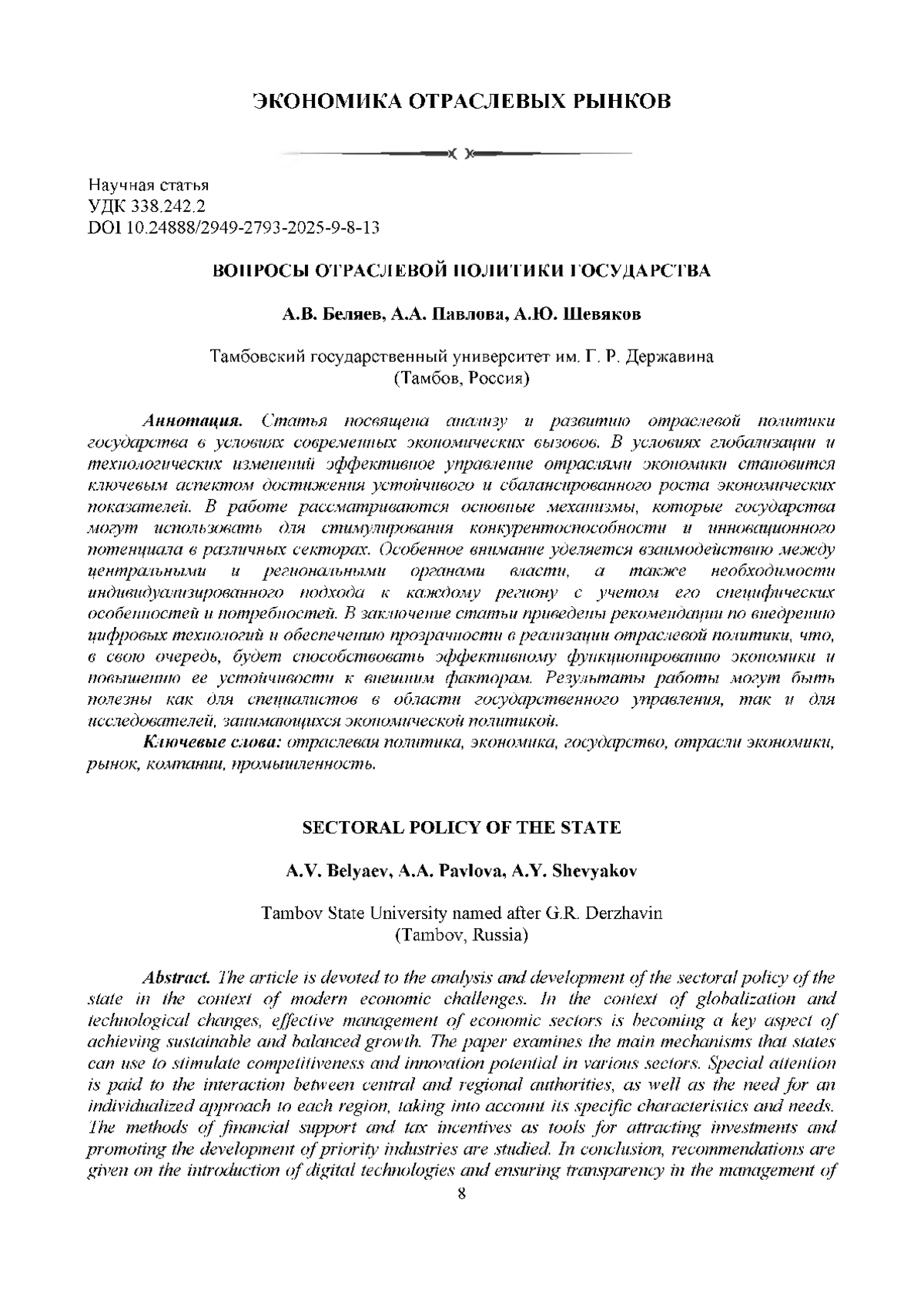 ЭКОНОМИКА ОТРАСЛЕВЫХ РЫНКОВ

Научная статья
УДК 338.242.2
DOI 10.24888/2949-2793-2025-9-8-13

ВОПРОСЫ ОТРАСЛЕВОЙ ПОЛИТИКИ ГОСУДАРСТВА

А.В. Беляев, А.А. Павлова, А.Ю. Шевяков

Тамбовский государственный университет им. Г. Р. Державина
(Тамбов, Россия)

Аннотация. Статья посвящена анализу и развитию отраслевой политики государства в условиях современных экономических вызовов. В условиях глобализации и технологических изменений эффективное управление отраслями экономики становится ключевым аспектом достижения устойчивого и сбалансированного роста экономических показателей. В работе рассматриваются основные механизмы, которые государства могут использовать для стимулирования конкурентоспособности и инновационного потенциала в различных секторах. Особенное внимание уделяется взаимодействию между центральными и региональными органами власти, а также необходимости индивидуализированного подхода к каждому региону с учетом его специфических особенностей и потребностей. В заключение статьи приведены рекомендации по внедрению цифровых технологий и обеспечению прозрачности в реализации отраслевой политики, что, в свою очередь, будет способствовать эффективному функционированию экономики и повышению ее устойчивости к внешним факторам. Результаты работы могут быть полезны как для специалистов в области государственного управления, так и для исследователей, занимающихся экономической политикой.

Ключевые слова: отраслевая политика, экономика, государство, отрасли экономики, рынок, компании, промышленность.

SECTORAL POLICY OF THE STATE

A.V. Belyaev, A.A. Pavlova, A.Y. Shevyakov

Tambov State University named after G.R. Derzhavin
(Tambov, Russia)

Abstract. The article is devoted to the analysis and development of the sectoral policy of the state in the context of modern economic challenges. In the context of globalization and technological changes, effective management of economic sectors is becoming a key aspect of achieving sustainable and balanced growth. The paper examines the main mechanisms that states can use to stimulate competitiveness and innovation potential in various sectors. Special attention is paid to the interaction between central and regional authorities, as well as the need for an individualized approach to each region, taking into account its specific characteristics and needs. The methods of financial support and tax incentives as tools for attracting investments and promoting the development of priority industries are studied. In conclusion, recommendations are given on the introduction of digital technologies and ensuring transparency in the management of

8